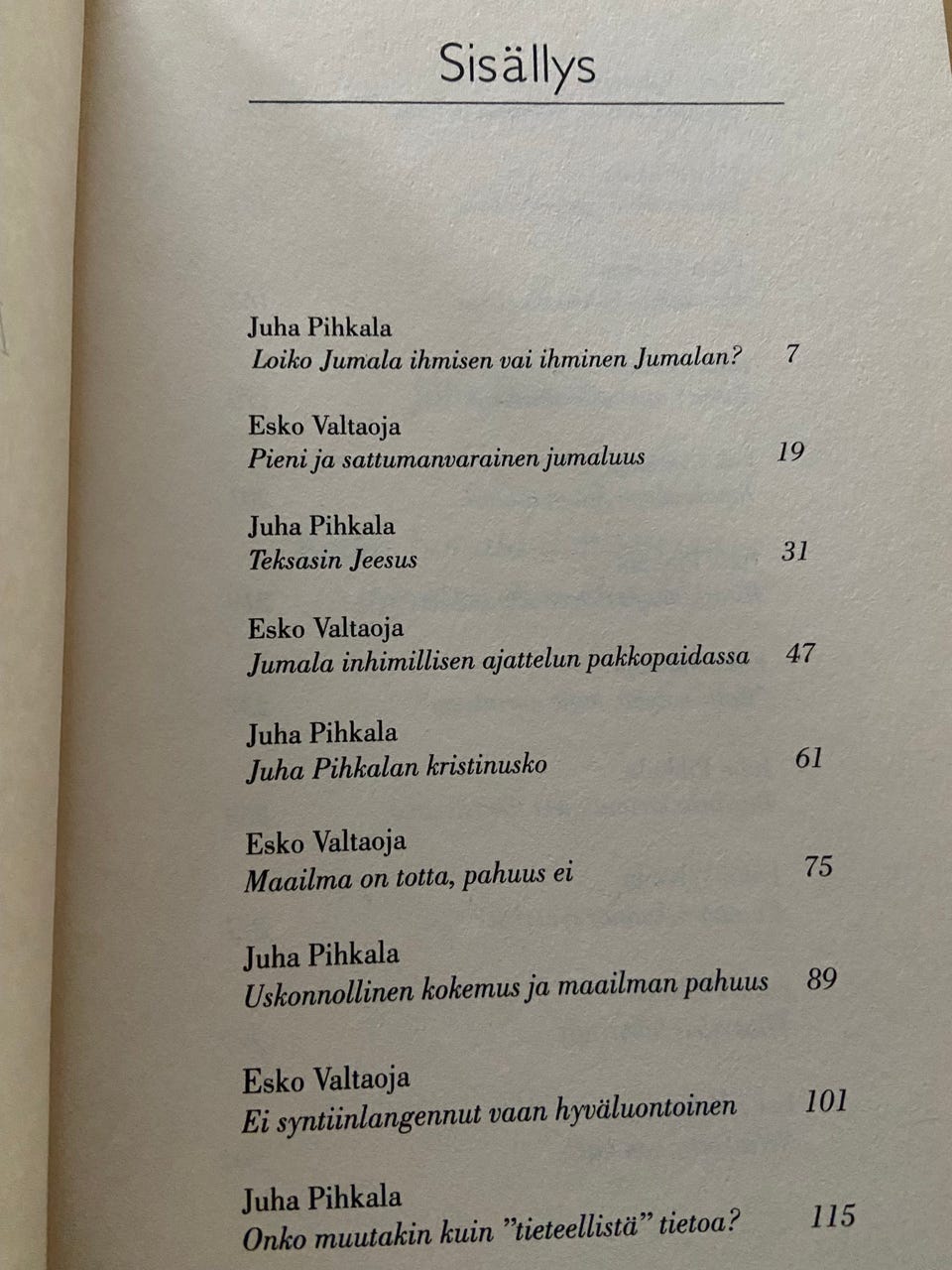 Sisällys

Juha Pihkala
Loiko Jumala ihmisen vai ihminen Jumalan? 7

Esko Valtaoja
Pieni ja sattumanvarainen jumaluus 19

Juha Pihkala
Teksasin Jeesus 31

Esko Valtaoja
Jumala inhimillisen ajattelun pakkopaidassa 47

Juha Pihkala
Juha Pihkalan kristinusko 61

Esko Valtaoja
Maailma on totta, pahuus ei 75

Juha Pihkala
Uskonnollinen kokemus ja maailman pahuus 89

Esko Valtaoja
Ei syntiinlangennut vaan hyväluontoinen 101

Juha Pihkala
Onko muutakin kuin ”tieteellistä” tietoa? 115